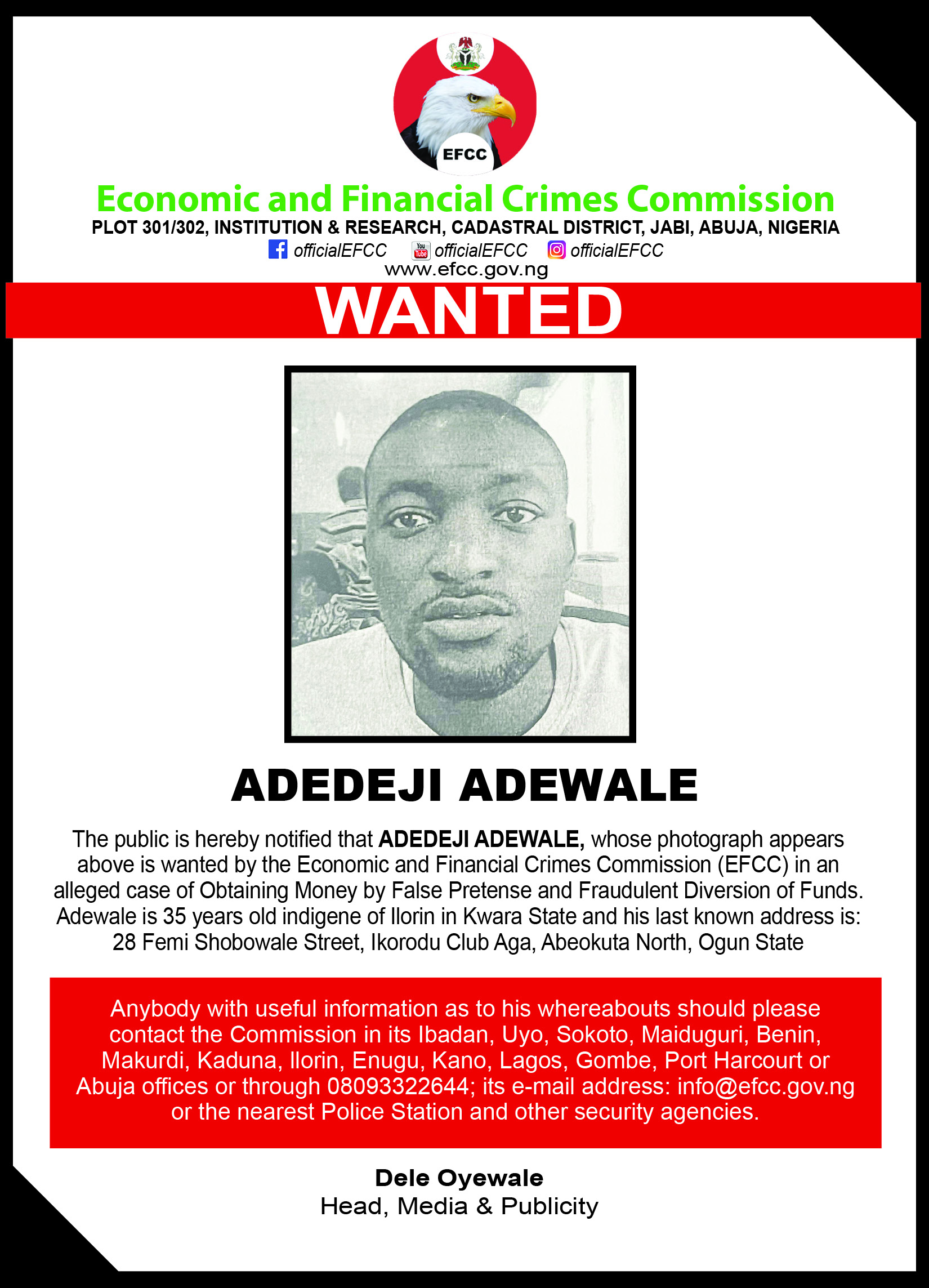 EFCC

Economic and Financial Crimes Commission

PLOT 301/302, INSTITUTION & RESEARCH, CADASTRAL DISTRICT, JABI, ABUJA, NIGERIA

officialEFCC officialEFCC officialEFCC

www.efcc.gov.ng

WANTED

ADEDEJI ADEWALE

The public is hereby notified that ADEDEJI ADEWALE, whose photograph appears above is wanted by the Economic and Financial Crimes Commission (EFCC) in an alleged case of Obtaining Money by False Pretense and Fraudulent Diversion of Funds. Adewale is 35 years old indigene of Ilorin in Kwara State and his last known address is: 28 Femi Shobowale Street, Ikorodu Club Aga, Abeokuta North, Ogun State

Anybody with useful information as to his whereabouts should please contact the Commission in its Ibadan, Uyo, Sokoto, Maiduguri, Benin, Makurdi, Kaduna, Ilorin, Enugu, Kano, Lagos, Gombe, Port Harcourt or Abuja offices or through 08093322644; its e-mail address: info@efcc.gov.ng or the nearest Police Station and other security agencies.

Dele Oyewale
Head, Media & Publicity